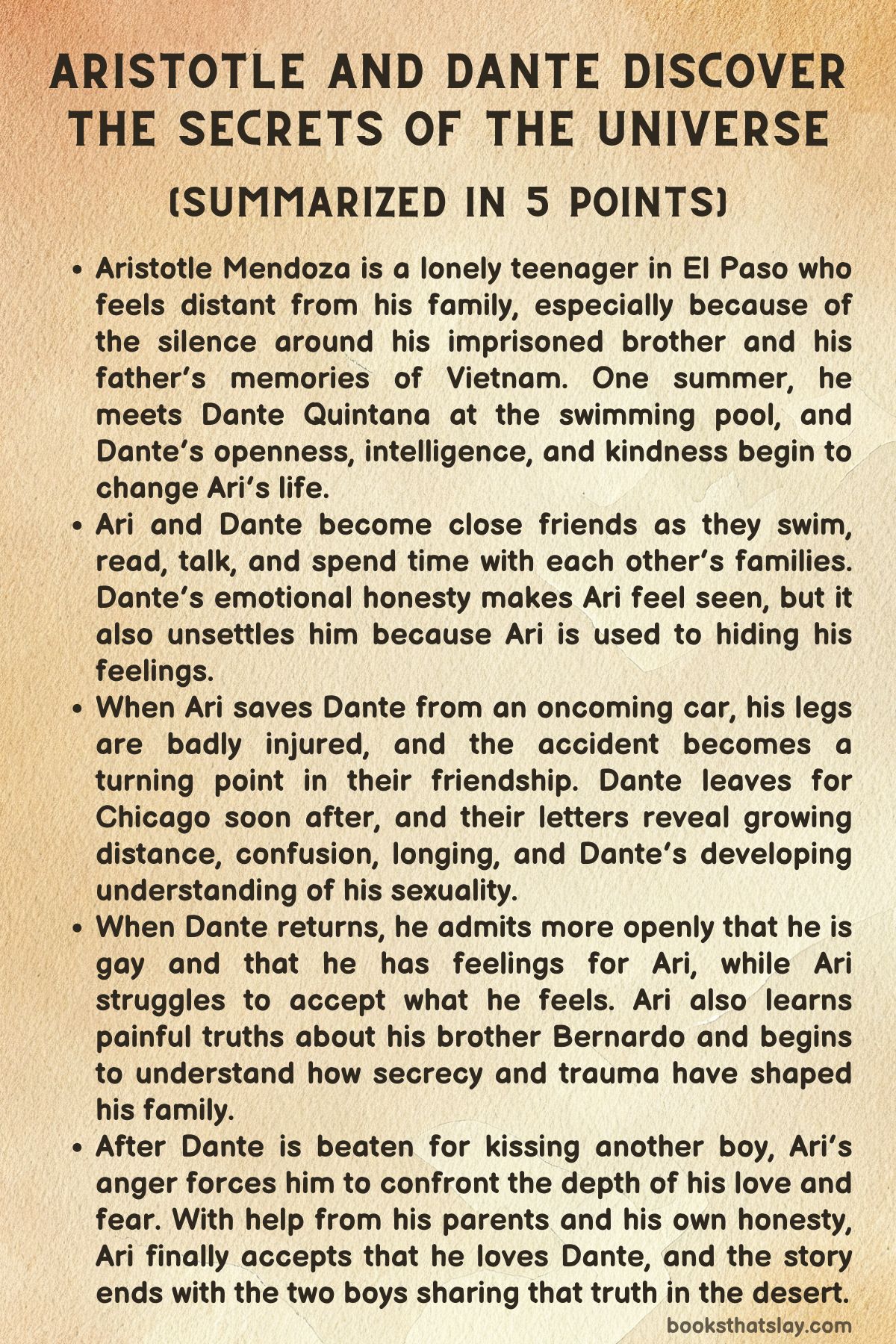 ARISTOTLE AND DANTE DISCOVER THE SECRETS OF THE UNIVERSE

(SUMMARIZED IN 5 POINTS)

• Aristotle Mendoza is a lonely teenager in El Paso who feels distant from his family, especially because of the silence around his imprisoned brother and his father's memories of Vietnam. One summer, he meets Dante Quintana at the swimming pool, and Dante's openness, intelligence, and kindness begin to change Ari's life.

• Ari and Dante become close friends as they swim, read, talk, and spend time with each other's families. Dante's emotional honesty makes Ari feel seen, but it also unsettles him because Ari is used to hiding his feelings.

• When Ari saves Dante from an oncoming car, his legs are badly injured, and the accident becomes a turning point in their friendship. Dante leaves for Chicago soon after, and their letters reveal growing distance, confusion, longing, and Dante's developing understanding of his sexuality.

• When Dante returns, he admits more openly that he is gay and that he has feelings for Ari, while Ari struggles to accept what he feels. Ari also learns painful truths about his brother Bernardo and begins to understand how secrecy and trauma have shaped his family.

• After Dante is beaten for kissing another boy, Ari's anger forces him to confront the depth of his love and fear. With help from his parents and his own honesty, Ari finally accepts that he loves Dante, and the story ends with the two boys sharing that truth in the desert.

booksthatslay.com